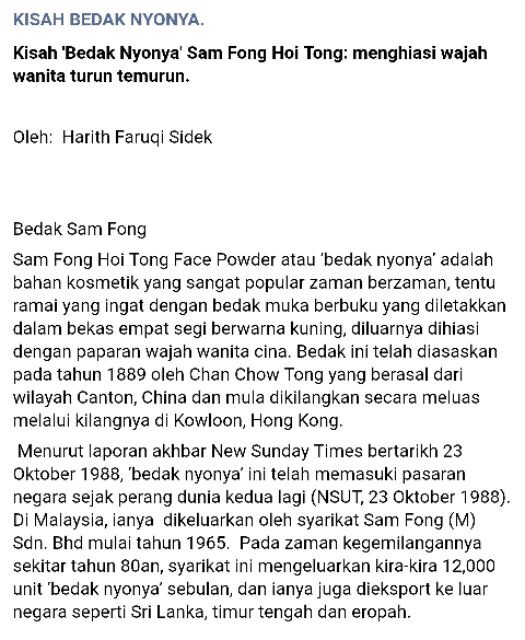 KISAH BEDAK NYONYA.

Kisah 'Bedak Nyonya' Sam Fong Hoi Tong: menghiasi wajah wanita turun temurun.

Oleh: Harith Faruqi Sidek

Bedak Sam Fong

Sam Fong Hoi Tong Face Powder atau 'bedak nyonya' adalah bahan kosmetik yang sangat popular zaman berzaman, tentu ramai yang ingat dengan bedak muka berbuku yang diletakkan dalam bekas empat segi berwarna kuning, diluarnya dihiasi dengan paparan wajah wanita cina. Bedak ini telah diasaskan pada tahun 1889 oleh Chan Chow Tong yang berasal dari wilayah Canton, China dan mula dikilangkan secara meluas melalui kilangnya di Kowloon, Hong Kong.

Menurut laporan akhbar New Sunday Times bertarikh 23 Oktober 1988, 'bedak nyonya' ini telah memasuki pasaran negara sejak perang dunia kedua lagi (NSUT, 23 Oktober 1988). Di Malaysia, ianya dikeluarkan oleh syarikat Sam Fong (M) Sdn. Bhd mulai tahun 1965. Pada zaman kegemilangannya sekitar tahun 80an, syarikat ini mengeluarkan kira-kira 12,000 unit 'bedak nyonya' sebulan, dan ianya juga dieksport ke luar negara seperti Sri Lanka, timur tengah dan eropah.